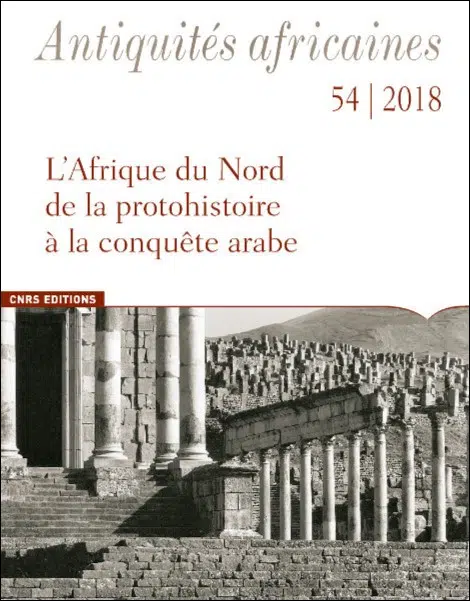 Antiquités africaines

54 | 2018

L'Afrique du Nord de la protohistoire à la conquête arabe

CNRS EDITIONS